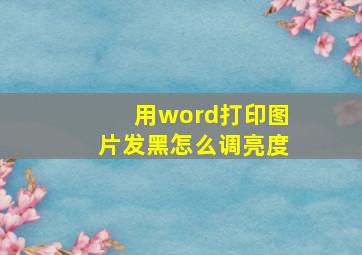 用word打印图片发黑怎么调亮度